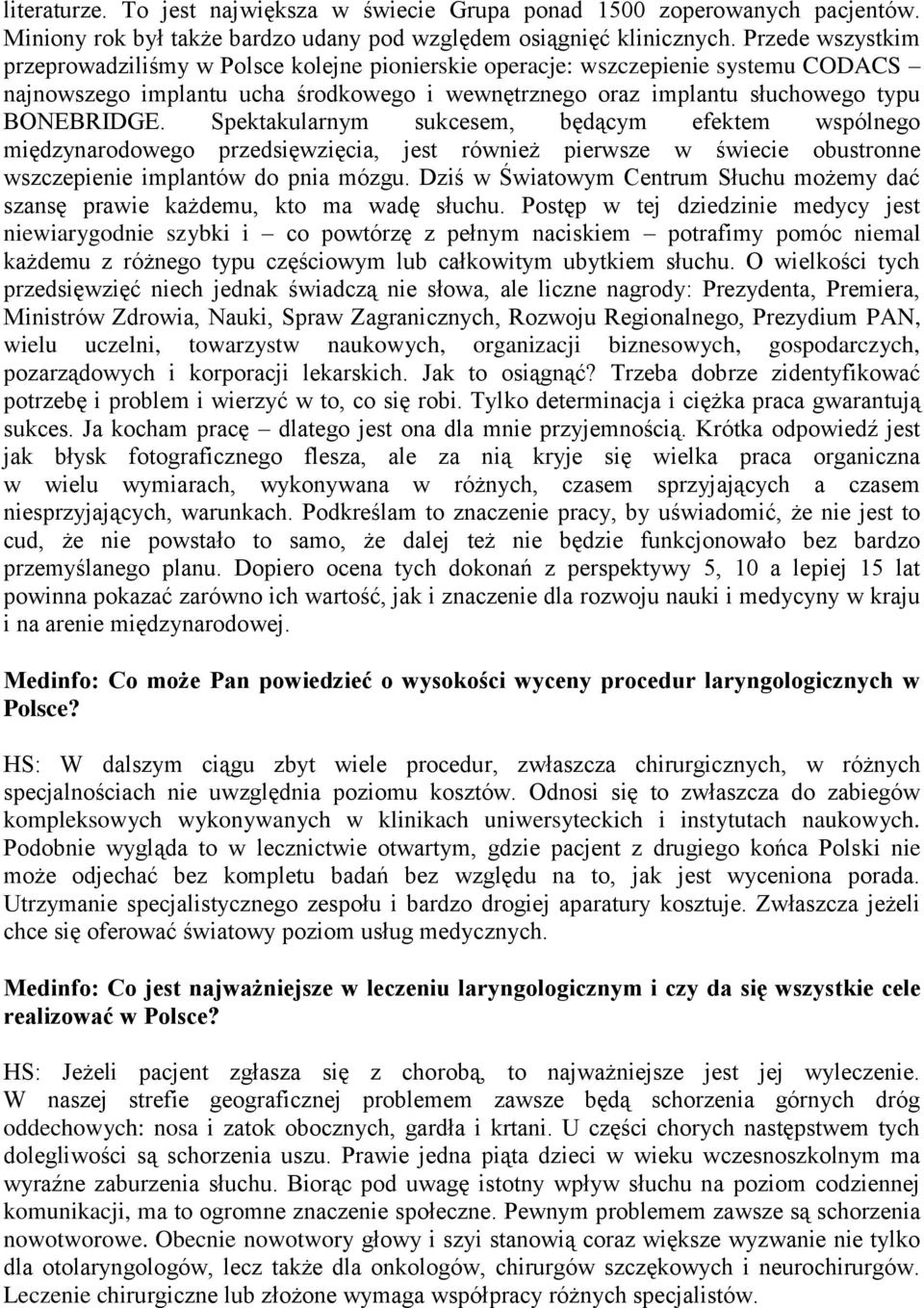 literaturze. To jest największa w świecie Grupa ponad 1500 zoperowanych pacjentów. Miniony rok był także bardzo udany pod względem osiągnięć klinicznych. Przede wszystkim przeprowadziliśmy w Polsce kolejne pionierskie operacje: wszczepienie systemu CODACS – najnowszego implantu ucha środkowego i wewnętrznego oraz implantu słuchowego typu BONEBRIDGE. Spektakularnym sukcesem, będącym efektem wspólnego międzynarodowego przedsięwzięcia, jest również pierwsze w świecie obustronne wszczepienie implantów do pnia mózgu. Dziś w Światowym Centrum Słuchu możemy dać szansę prawie każdemu, kto ma wadę słuchu. Postęp w tej dziedzinie medycy jest niewiarygodnie szybki i – co powtórzę z pełnym naciskiem – potrafimy pomóc niemal każdemu z różnego typu częściowym lub całkowitym ubytkiem słuchu. O wielkości tych przedsięwzięć niech jednak świadczą nie słowa, ale liczne nagrody: Prezydenta, Premiera, Ministrów Zdrowia, Nauki, Spraw Zagranicznych, Rozwoju Regionalnego, Prezydium PAN, wielu uczelni, towarzystw naukowych, organizacji biznesowych, gospodarczych, pozarządowych i korporacji lekarskich. Jak to osiągnąć? Trzeba dobrze zidentyfikować potrzebę i problem i wierzyć w to, co się robi. Tylko determinacja i ciężka praca gwarantują sukces. Ja kocham pracę – dlatego jest ona dla mnie przyjemnością. Krótka odpowiedź jest jak błysk fotograficznego flesza, ale za nią kryje się wielka praca organiczna w wielu wymiarach, wykonywana w różnych, czasem sprzyjających a czasem niesprzyjających, warunkach. Podkreślam to znaczenie pracy, by uświadomić, że nie jest to cud, że nie powstało to samo, że dalej też nie będzie funkcjonowało bez bardzo przemyślanego planu. Dopiero ocena tych dokonań z perspektywy 5, 10 a lepiej 15 lat powinna pokazać zarówno ich wartość, jak i znaczenie dla rozwoju nauki i medycyny w kraju i na arenie międzynarodowej.

Medinfo: Co może Pan powiedzieć o wysokości wyceny procedur laryngologicznych w Polsce?

HS: W dalszym ciągu zbyt wiele procedur, zwłaszcza chirurgicznych, w różnych specjalnościach nie uwzględnia poziomu kosztów. Odnosi się to zwłaszcza do zabiegów kompleksowych wykonywanych w klinikach uniwersyteckich i instytutach naukowych. Podobnie wygląda to w lecznictwie otwartym, gdzie pacjent z drugiego końca Polski nie może odjechać bez kompletu badań bez względu na to, jak jest wyceniona porada. Utrzymanie specjalistycznego zespołu i bardzo drogiej aparatury kosztuje. Zwłaszcza jeżeli chce się oferować światowy poziom usług medycznych.

Medinfo: Co jest najważniejsze w leczeniu laryngologicznym i czy da się wszystkie cele realizować w Polsce?

HS: Jeżeli pacjent zgłasza się z chorobą, to najważniejsze jest jej wyleczenie. W naszej strefie geograficznej problemem zawsze będą schorzenia górnych dróg oddechowych: nosa i zatok obocznych, gardła i krtani. U części chorych następstwem tych dolegliwości są schorzenia uszu. Prawie jedna piąta dzieci w wieku wczesnoszkolnym ma wyraźne zaburzenia słuchu. Biorąc pod uwagę istotny wpływ słuchu na poziom codziennej komunikacji, ma to ogromne znaczenie społeczne. Pewnym problemem zawsze są schorzenia nowotworowe. Obecnie nowotwory głowy i szyi stanowią coraz większe wyzwanie nie tylko dla otolaryngologów, lecz także dla onkologów, chirurgów szczękowych i neurochirurgów. Leczenie chirurgiczne lub złożone wymaga współpracy różnych specjalistów.